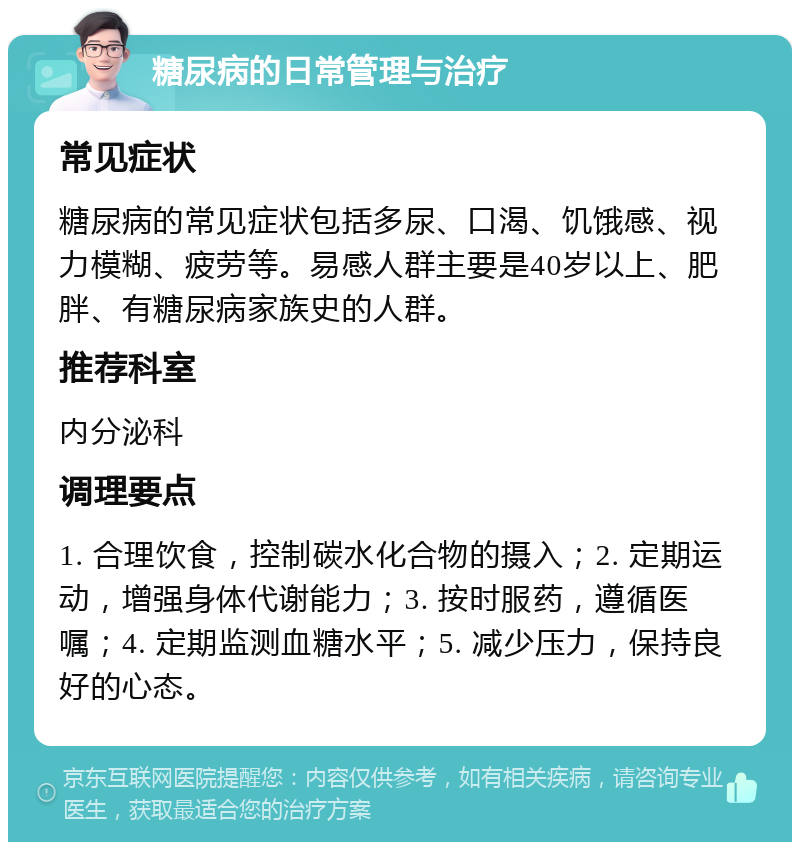 糖尿病的日常管理与治疗

常见症状

糖尿病的常见症状包括多尿、口渴、饥饿感、视力模糊、疲劳等。易感人群主要是40岁以上、肥胖、有糖尿病家族史的人群。

推荐科室

内分泌科

调理要点

1. 合理饮食，控制碳水化合物的摄入；2. 定期运动，增强身体代谢能力；3. 按时服药，遵循医嘱；4. 定期监测血糖水平；5. 减少压力，保持良好的心态。

京东互联网医院提醒您：内容仅供参考，如有相关疾病，请咨询专业医生，获取最适合您的治疗方案